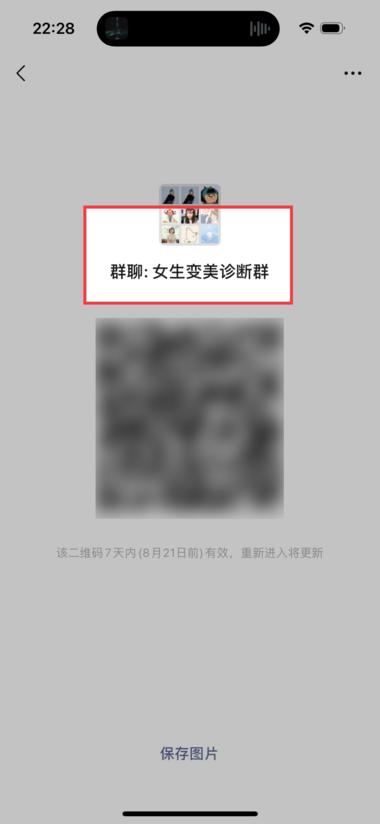 22:28

群聊: 女生变美诊断群

该二维码7天内(8月21日前)有效，重新进入将更新

保存图片